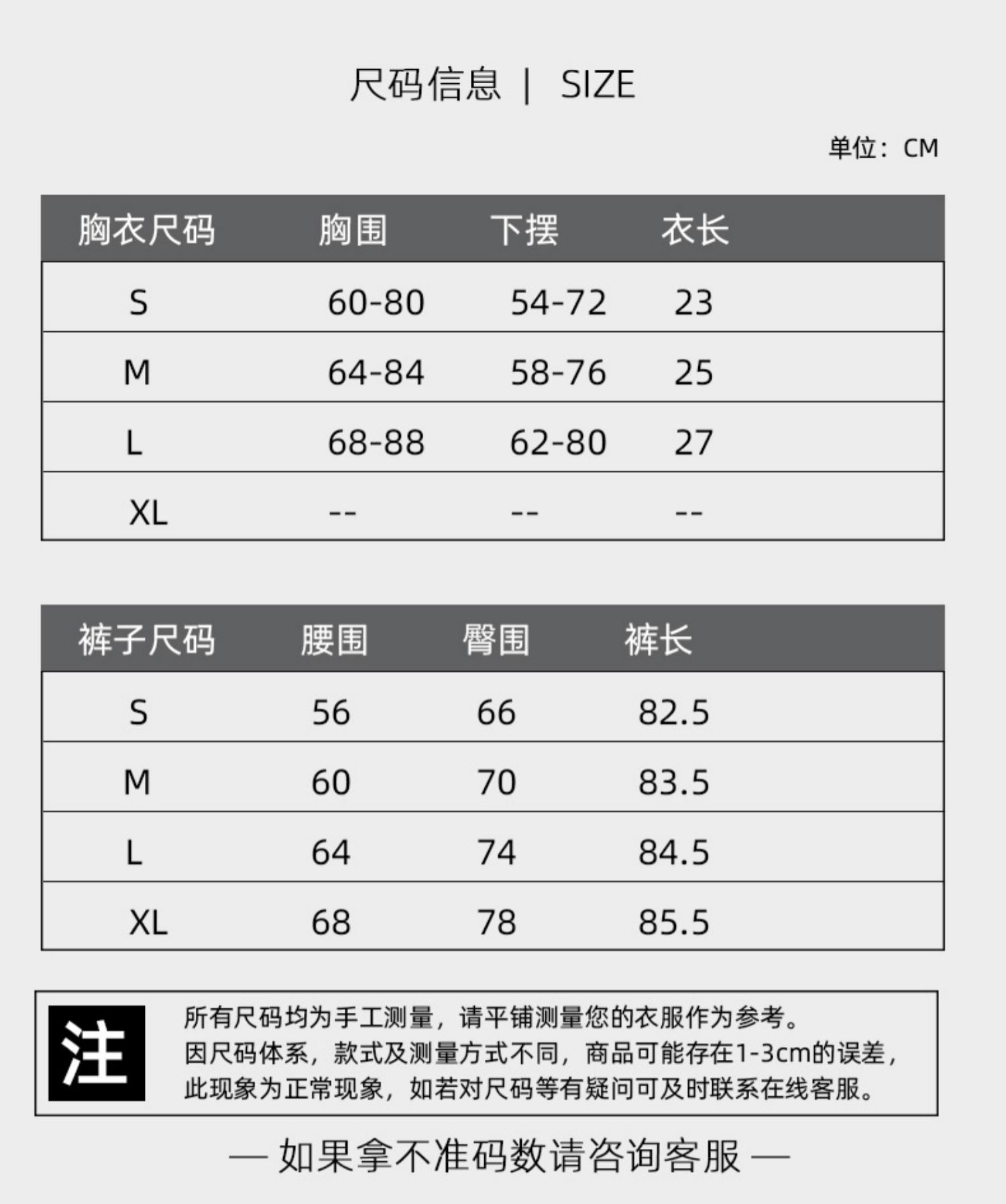 尺码信息 | SIZE

单位：CM

| 胸衣尺码 | 胸围 | 下摆 | 衣长 |
|---|---|---|---|
| S | 60-80 | 54-72 | 23 |
| M | 64-84 | 58-76 | 25 |
| L | 68-88 | 62-80 | 27 |
| XL | -- | -- | -- |

| 裤子尺码 | 腰围 | 臀围 | 裤长 |
|---|---|---|---|
| S | 56 | 66 | 82.5 |
| M | 60 | 70 | 83.5 |
| L | 64 | 74 | 84.5 |
| XL | 68 | 78 | 85.5 |

注

所有尺码均为手工测量，请平铺测量您的衣服作为参考。
因尺码体系，款式及测量方式不同，商品可能存在1-3cm的误差，
此现象为正常现象，如若对尺码等有疑问可及时联系在线客服。

— 如果拿不准码数请咨询客服 —